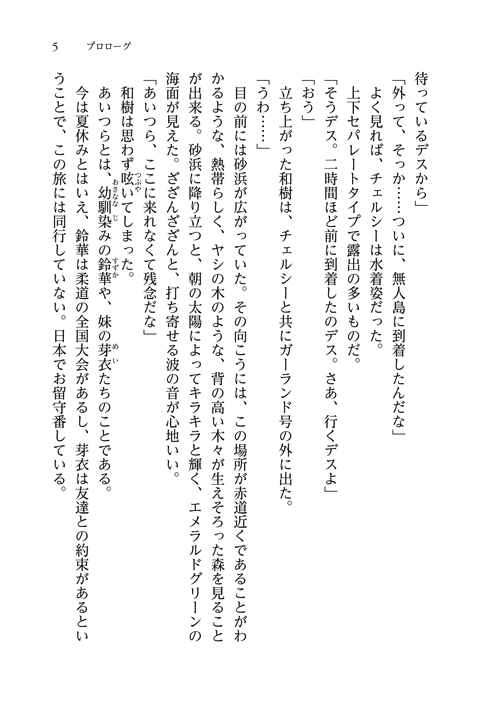 5　プロローグ

待っているデスから」
「外って、そっか……ついに、無人島に到着したんだな」
よく見れば、チェルシーは水着姿だった。
上下セパレートタイプで露出の多いものだ。
「そうデス。二時間ほど前に到着したのデス。さあ、行くデスよ」
「おう」
立ち上がった和樹は、チェルシーと共にガーランド号の外に出た。
「うわ……」
目の前には砂浜が広がっていた。その向こうには、この場所が赤道近くであることがわかるような、熱帯らしく、ヤシの木のような、背の高い木々が生えそろった森を見ることが出来る。砂浜に降り立つと、朝の太陽によってキラキラと輝く、エメラルドグリーンの海面が見えた。ざざんざざんと、打ち寄せる波の音が心地いい。
「あいつら、ここに来れなくて残念だな」
和樹は思わず呟いてしまった。
あいつらとは、幼馴染みの鈴華や、妹の芽衣たちのことである。
今は夏休みとはいえ、鈴華は柔道の全国大会があるし、芽衣は友達との約束があるということで、この旅には同行していない。日本でお留守番している。